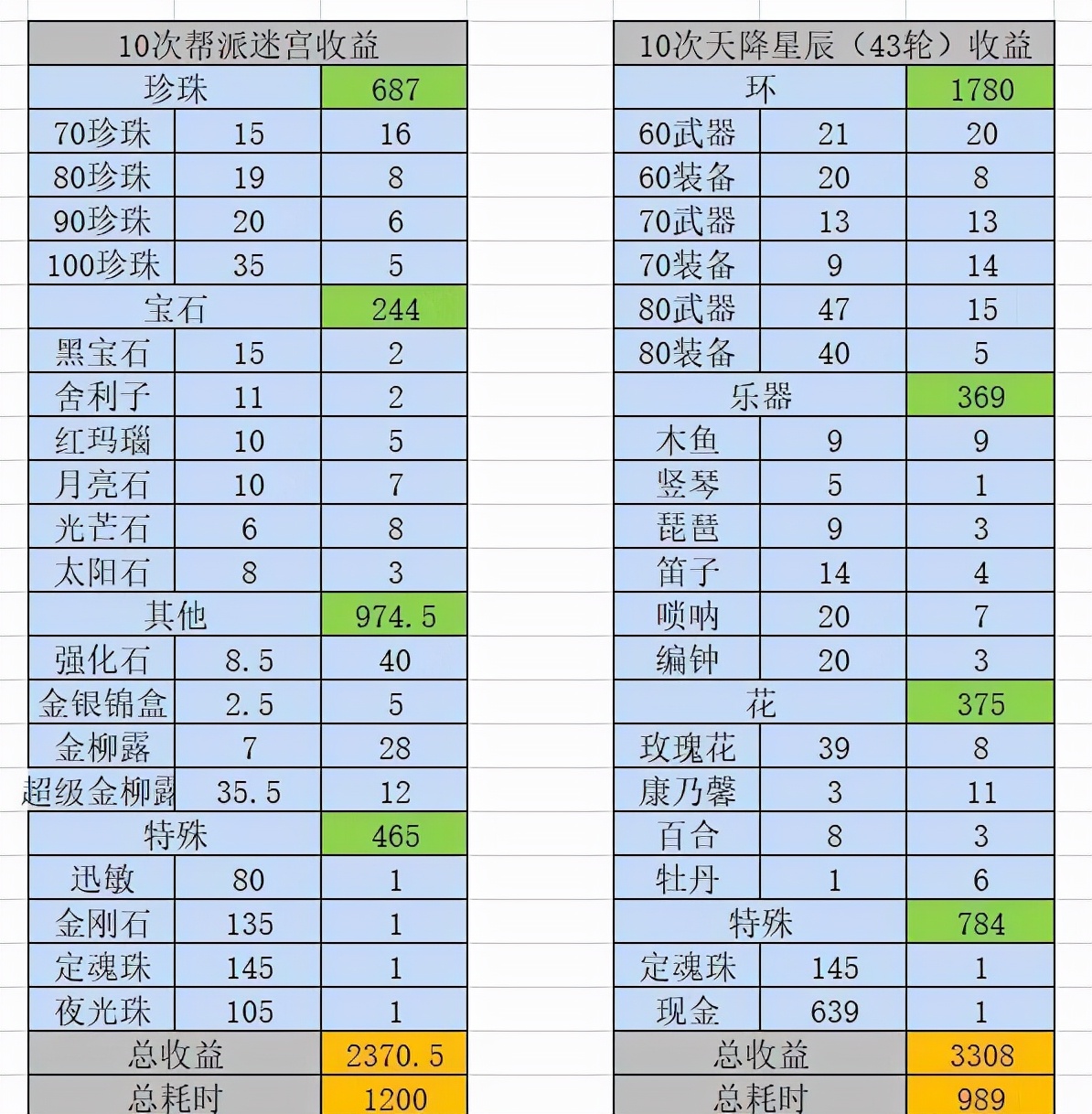 | 10次帮派迷宫收益 | | |
|---|---|---|
| 珍珠 | | 687 |
| 70珍珠 | 15 | 16 |
| 80珍珠 | 19 | 8 |
| 90珍珠 | 20 | 6 |
| 100珍珠 | 35 | 5 |
| 宝石 | | 244 |
| 黑宝石 | 15 | 2 |
| 舍利子 | 11 | 2 |
| 红玛瑙 | 10 | 5 |
| 月亮石 | 10 | 7 |
| 光芒石 | 6 | 8 |
| 太阳石 | 8 | 3 |
| 其他 | | 974.5 |
| 强化石 | 8.5 | 40 |
| 金银锦盒 | 2.5 | 5 |
| 金柳露 | 7 | 28 |
| 超级金柳露 | 35.5 | 12 |
| 特殊 | | 465 |
| 迅敏 | 80 | 1 |
| 金刚石 | 135 | 1 |
| 定魂珠 | 145 | 1 |
| 夜光珠 | 105 | 1 |
| 总收益 | | 2370.5 |
| 总耗时 | | 1200 |

| 10次天降星辰（43轮）收益 | | |
|---|---|---|
| 环 | | 1780 |
| 60武器 | 21 | 20 |
| 60装备 | 20 | 8 |
| 70武器 | 13 | 13 |
| 70装备 | 9 | 14 |
| 80武器 | 47 | 15 |
| 80装备 | 40 | 5 |
| 乐器 | | 369 |
| 木鱼 | 9 | 9 |
| 竖琴 | 5 | 1 |
| 琵琶 | 9 | 3 |
| 笛子 | 14 | 4 |
| 唢呐 | 20 | 7 |
| 编钟 | 20 | 3 |
| 花 | | 375 |
| 玫瑰花 | 39 | 8 |
| 康乃馨 | 3 | 11 |
| 百合 | 8 | 3 |
| 牡丹 | 1 | 6 |
| 特殊 | | 784 |
| 定魂珠 | 145 | 1 |
| 现金 | 639 | 1 |
| 总收益 | | 3308 |
| 总耗时 | | 989 |